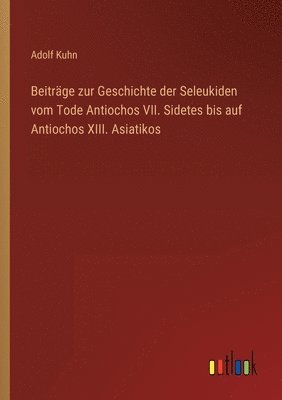 Adolf Kuhn

Beiträge zur Geschichte der Seleukiden vom Tode Antiochos VII. Sidetes bis auf Antiochos XIII. Asiatikos

outlook